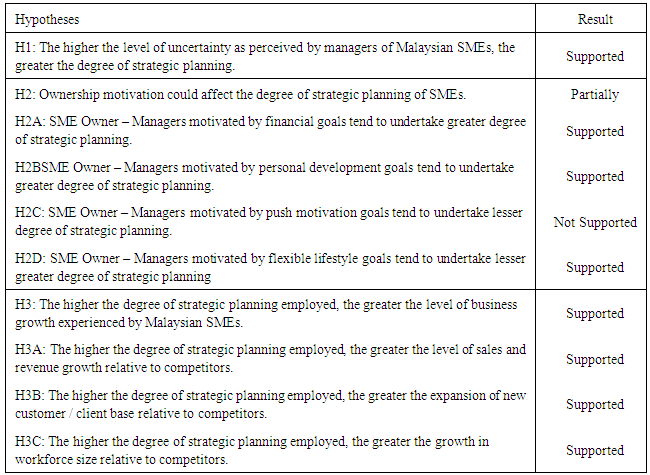 | Hypotheses | Result |
|---|---|
| H1: The higher the level of uncertainty as perceived by managers of Malaysian SMEs, the greater the degree of strategic planning. | Supported |
| H2: Ownership motivation could affect the degree of strategic planning of SMEs. | Partially |
| H2A: SME Owner – Managers motivated by financial goals tend to undertake greater degree of strategic planning. | Supported |
| H2BSME Owner – Managers motivated by personal development goals tend to undertake greater degree of strategic planning. | Supported |
| H2C: SME Owner – Managers motivated by push motivation goals tend to undertake lesser degree of strategic planning. | Not Supported |
| H2D: SME Owner – Managers motivated by flexible lifestyle goals tend to undertake lesser greater degree of strategic planning | Supported |
| H3: The higher the degree of strategic planning employed, the greater the level of business growth experienced by Malaysian SMEs. | Supported |
| H3A: The higher the degree of strategic planning employed, the greater the level of sales and revenue growth relative to competitors. | Supported |
| H3B: The higher the degree of strategic planning employed, the greater the expansion of new customer / client base relative to competitors. | Supported |
| H3C: The higher the degree of strategic planning employed, the greater the growth in workforce size relative to competitors. | Supported |